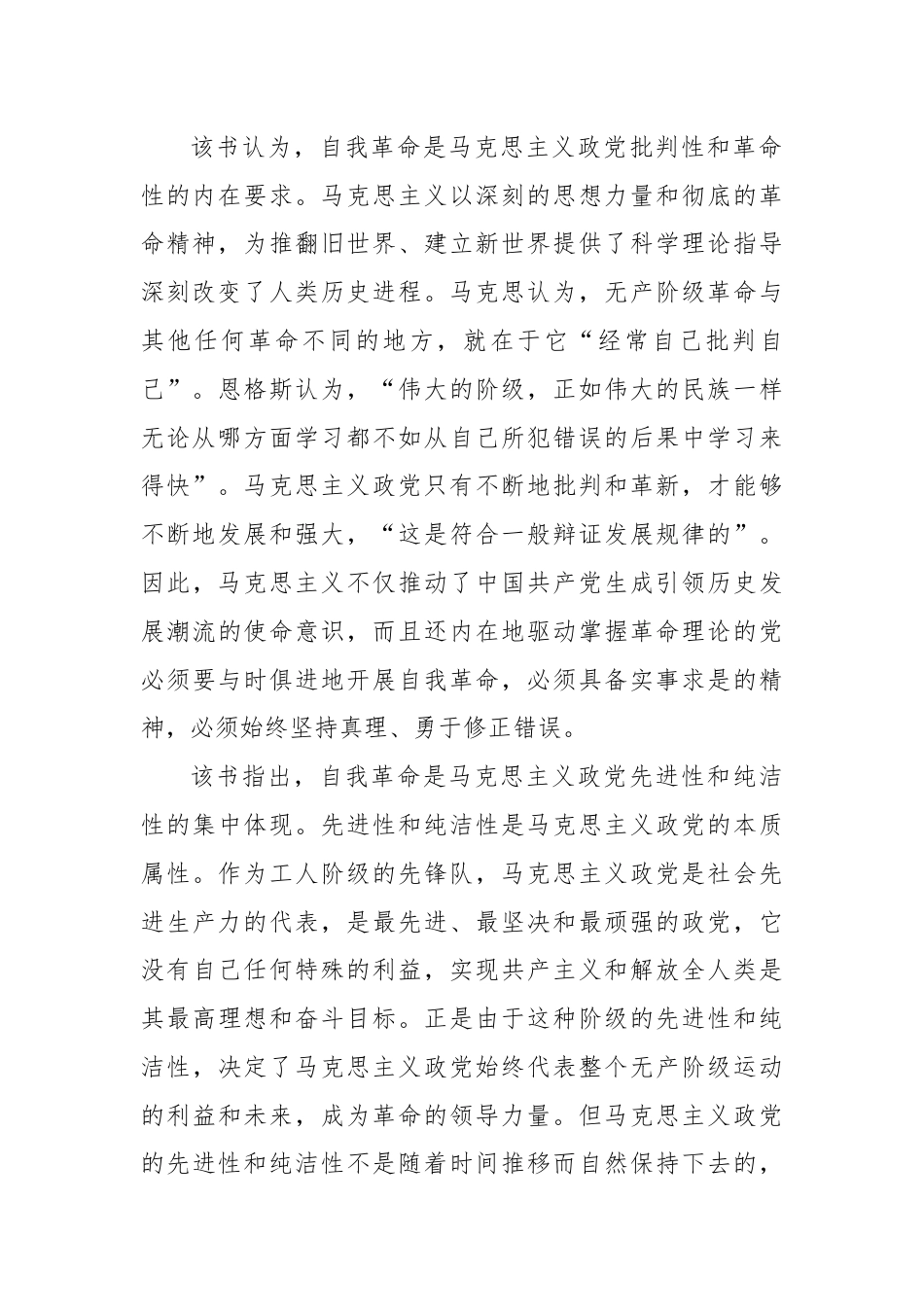 该书认为，自我革命是马克思主义政党批判性和革命性的内在要求。马克思主义以深刻的思想力量和彻底的革命精神，为推翻旧世界、建立新世界提供了科学理论指导深刻改变了人类历史进程。马克思认为，无产阶级革命与其他任何革命不同的地方，就在于它“经常自己批判自己”。恩格斯认为，“伟大的阶级，正如伟大的民族一样无论从哪方面学习都不如从自己所犯错误的后果中学习来得快”。马克思主义政党只有不断地批判和革新，才能够不断地发展和强大，“这是符合一般辩证发展规律的”。因此，马克思主义不仅推动了中国共产党生成引领历史发展潮流的使命意识，而且还内在地驱动掌握革命理论的党必须要与时俱进地开展自我革命，必须具备实事求是的精神，必须始终坚持真理、勇于修正错误。

该书指出，自我革命是马克思主义政党先进性和纯洁性的集中体现。先进性和纯洁性是马克思主义政党的本质属性。作为工人阶级的先锋队，马克思主义政党是社会先进生产力的代表，是最先进、最坚决和最顽强的政党，它没有自己任何特殊的利益，实现共产主义和解放全人类是其最高理想和奋斗目标。正是由于这种阶级的先进性和纯洁性，决定了马克思主义政党始终代表整个无产阶级运动的利益和未来，成为革命的领导力量。但马克思主义政党的先进性和纯洁性不是随着时间推移而自然保持下去的，